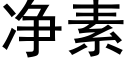 净素